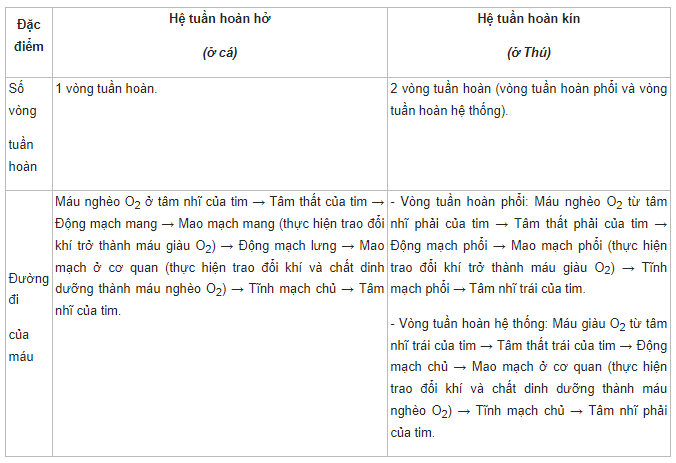 | Đặc điểm | Hệ tuần hoàn hở (ở cá) | Hệ tuần hoàn kín (ở Thú) |
|---|---|---|
| Số vòng tuần hoàn | 1 vòng tuần hoàn. | 2 vòng tuần hoàn (vòng tuần hoàn phổi và vòng tuần hoàn hệ thống). |
| Đường đi của máu | Máu nghèo $O_2$ ở tâm nhĩ của tim → Tâm thất của tim → Động mạch mang → Mao mạch mang (thực hiện trao đổi khí trở thành máu giàu $O_2$) → Động mạch lưng → Mao mạch ở cơ quan (thực hiện trao đổi khí và chất dinh dưỡng thành máu nghèo $O_2$) → Tĩnh mạch chủ → Tâm nhĩ của tim. | - Vòng tuần hoàn phổi: Máu nghèo $O_2$ từ tâm nhĩ phải của tim → Tâm thất phải của tim → Động mạch phổi → Mao mạch phổi (thực hiện trao đổi khí trở thành máu giàu $O_2$) → Tĩnh mạch phổi → Tâm nhĩ trái của tim. - Vòng tuần hoàn hệ thống: Máu giàu $O_2$ từ tâm nhĩ trái của tim → Tâm thất trái của tim → Động mạch chủ → Mao mạch ở cơ quan (thực hiện trao đổi khí và chất dinh dưỡng thành máu nghèo $O_2$) → Tĩnh mạch chủ → Tâm nhĩ phải của tim. |